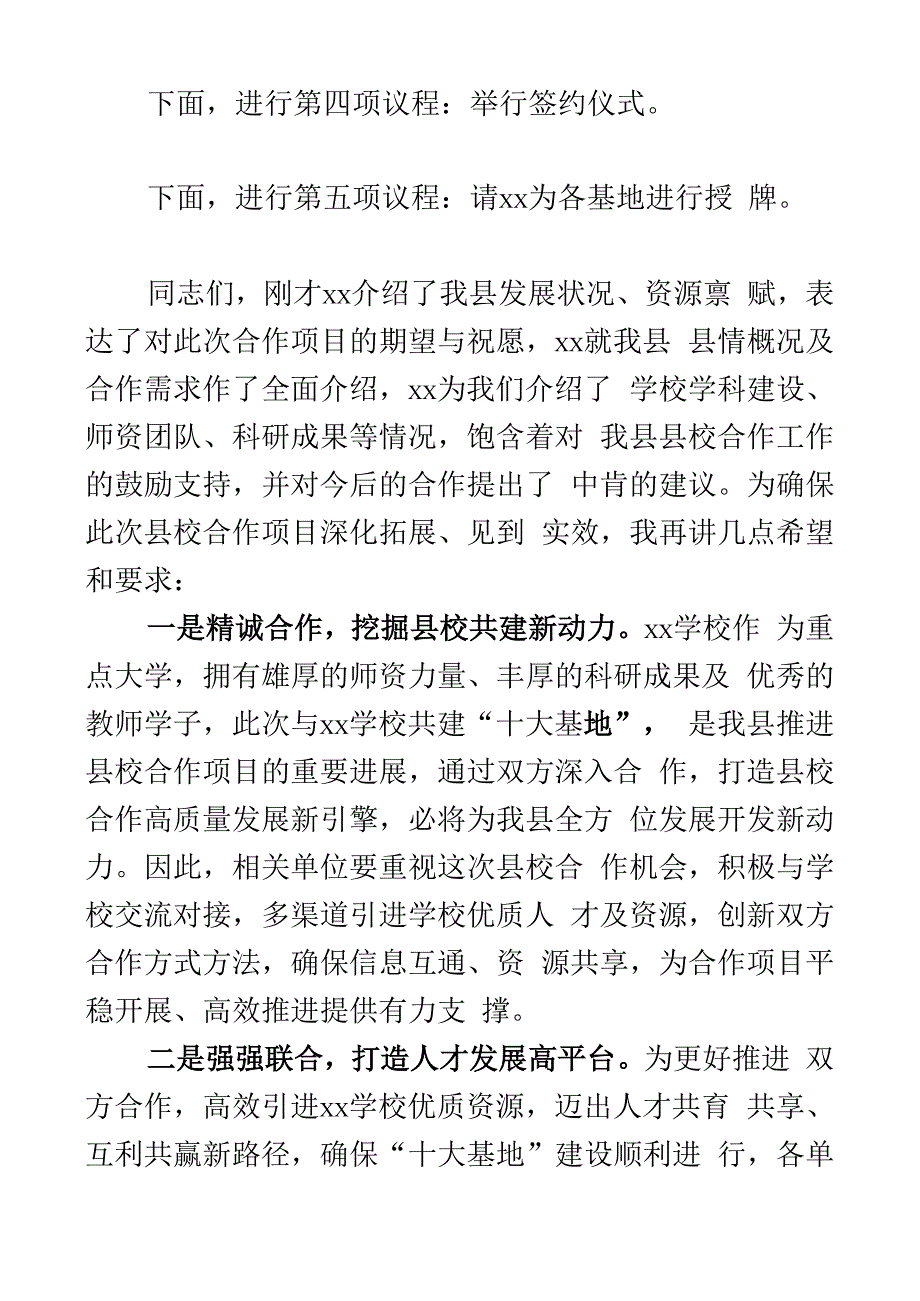 下面，进行第四项议程：举行签约仪式。

下面，进行第五项议程：请xx为各基地进行授 牌。

同志们，刚才xx介绍了我县发展状况、资源禀 赋，表达了对此次合作项目的期望与祝愿，xx就我县 县情概况及合作需求作了全面介绍，xx为我们介绍了 学校学科建设、师资团队、科研成果等情况，饱含着对 我县县校合作工作的鼓励支持，并对今后的合作提出了 中肯的建议。为确保此次县校合作项目深化拓展、见到 实效，我再讲几点希望和要求：

一是精诚合作，挖掘县校共建新动力。xx学校作 为重点大学，拥有雄厚的师资力量、丰厚的科研成果及 优秀的教师学子，此次与xx学校共建“十大基地”， 是我县推进县校合作项目的重要进展，通过双方深入合 作，打造县校合作高质量发展新引擎，必将为我县全方 位发展开发新动力。因此，相关单位要重视这次县校合 作机会，积极与学校交流对接，多渠道引进学校优质人 才及资源，创新双方合作方式方法，确保信息互通、资 源共享，为合作项目平稳开展、高效推进提供有力支 撑。

二是强强联合，打造人才发展高平台。为更好推进 双方合作，高效引进xx学校优质资源，迈出人才共育 共享、互利共赢新路径，确保“十大基地”建设顺利进 行，各单